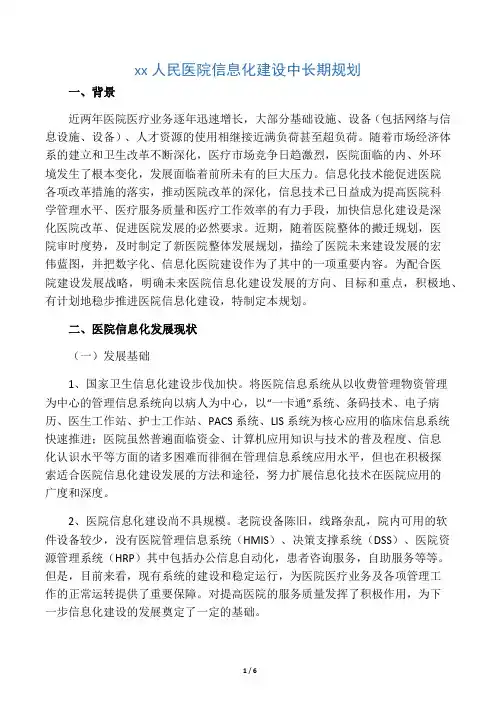 xx 人民医院信息化建设中长期规划

一、背景

近两年医院医疗业务逐年迅速增长，大部分基础设施、设备（包括网络与信息设施、设备）、人才资源的使用相继接近满负荷甚至超负荷。随着市场经济体系的建立和卫生改革不断深化，医疗市场竞争日趋激烈，医院面临的内、外环境发生了根本变化，发展面临着前所未有的巨大压力。信息化技术能促进医院各项改革措施的落实，推动医院改革的深化，信息技术已日益成为提高医院科学管理水平、医疗服务质量和医疗工作效率的有力手段，加快信息化建设是深化医院改革、促进医院发展的必然要求。近期，随着医院整体的搬迁规划，医院审时度势，及时制定了新医院整体发展规划，描绘了医院未来建设发展的宏伟蓝图，并把数字化、信息化医院建设作为了其中的一项重要内容。为配合医院建设发展战略，明确未来医院信息化建设发展的方向、目标和重点，积极地、有计划地稳步推进医院信息化建设，特制定本规划。

二、医院信息化发展现状

（一）发展基础

1、国家卫生信息化建设步伐加快。将医院信息系统从以收费管理物资管理为中心的管理信息系统向以病人为中心，以“一卡通”系统、条码技术、电子病历、医生工作站、护士工作站、PACS 系统、LIS 系统为核心应用的临床信息系统快速推进；医院虽然普遍面临资金、计算机应用知识与技术的普及程度、信息化认识水平等方面的诸多困难而徘徊在管理信息系统应用水平，但也在积极探索适合医院信息化建设发展的方法和途径，努力扩展信息化技术在医院应用的广度和深度。

2、医院信息化建设尚不具规模。老院设备陈旧，线路杂乱，院内可用的软件设备较少，没有医院管理信息系统（HMIS）、决策支撑系统（DSS）、医院资源管理系统（HRP）其中包括办公信息自动化，患者咨询服务，自助服务等等。但是，目前来看，现有系统的建设和稳定运行，为医院医疗业务及各项管理工作的正常运转提供了重要保障。对提高医院的服务质量发挥了积极作用，为下一步信息化建设的发展奠定了一定的基础。

1 / 6